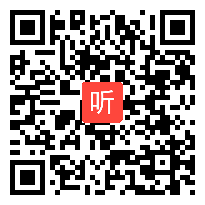 听